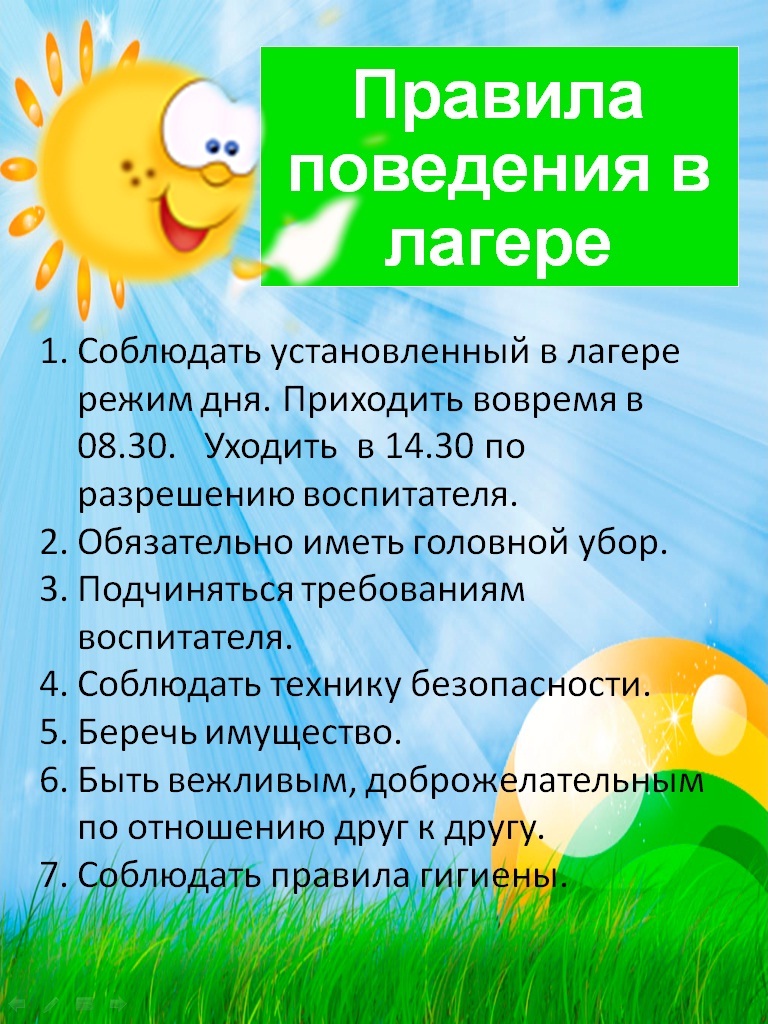 Правила поведения в лагере

1. Соблюдать установленный в лагере режим дня. Приходить вовремя в 08.30. Уходить в 14.30 по разрешению воспитателя.
2. Обязательно иметь головной убор.
3. Подчиняться требованиям воспитателя.
4. Соблюдать технику безопасности.
5. Беречь имущество.
6. Быть вежливым, доброжелательным по отношению друг к другу.
7. Соблюдать правила гигиены.